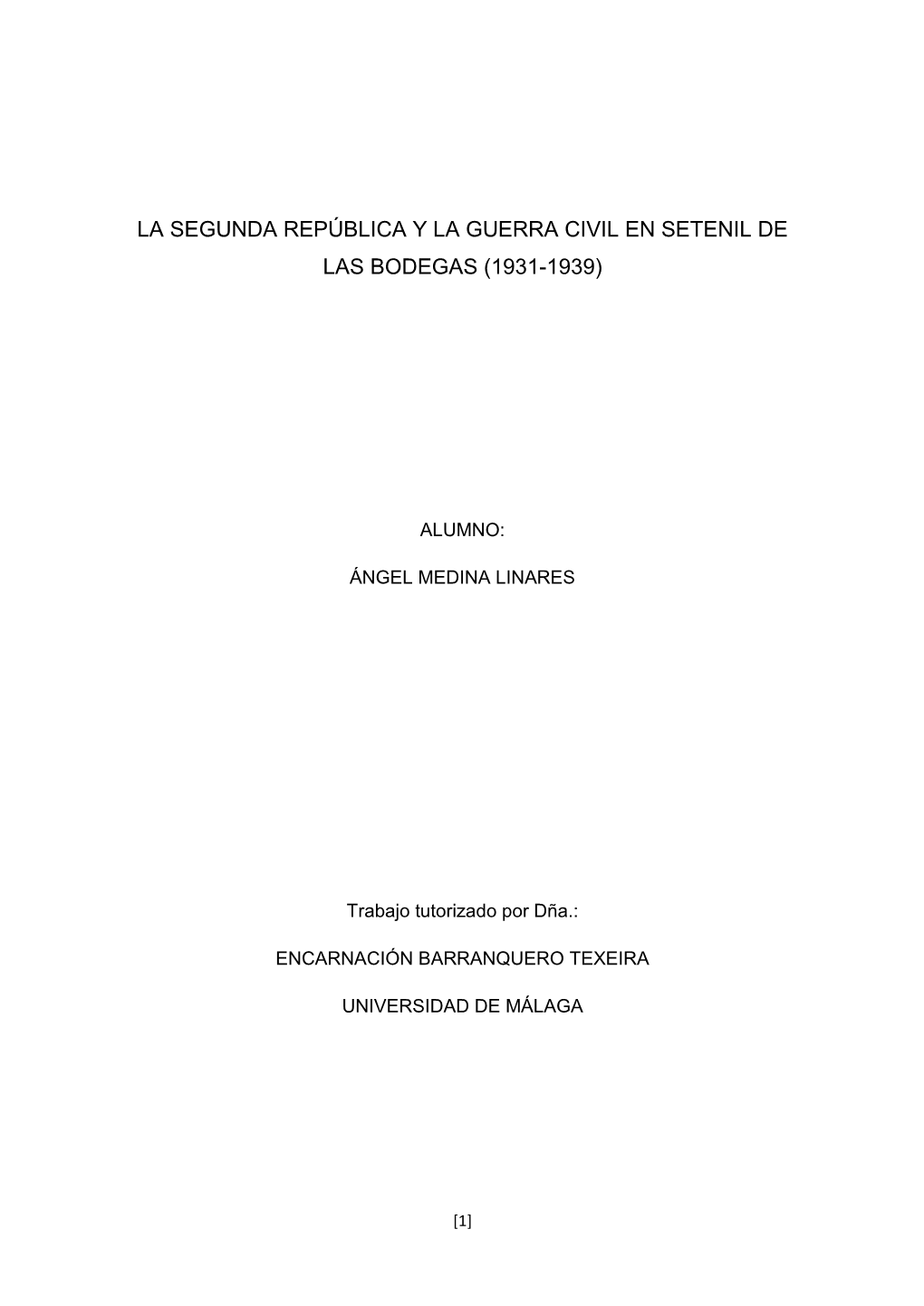 LA SEGUNDA REPÚBLICA Y LA GUERRA CIVIL EN SETENIL DE LAS BODEGAS (1931-1939)

ALUMNO:

ÁNGEL MEDINA LINARES

Trabajo tutorizado por Dña.:

ENCARNACIÓN BARRANQUERO TEXEIRA

UNIVERSIDAD DE MÁLAGA

[1]